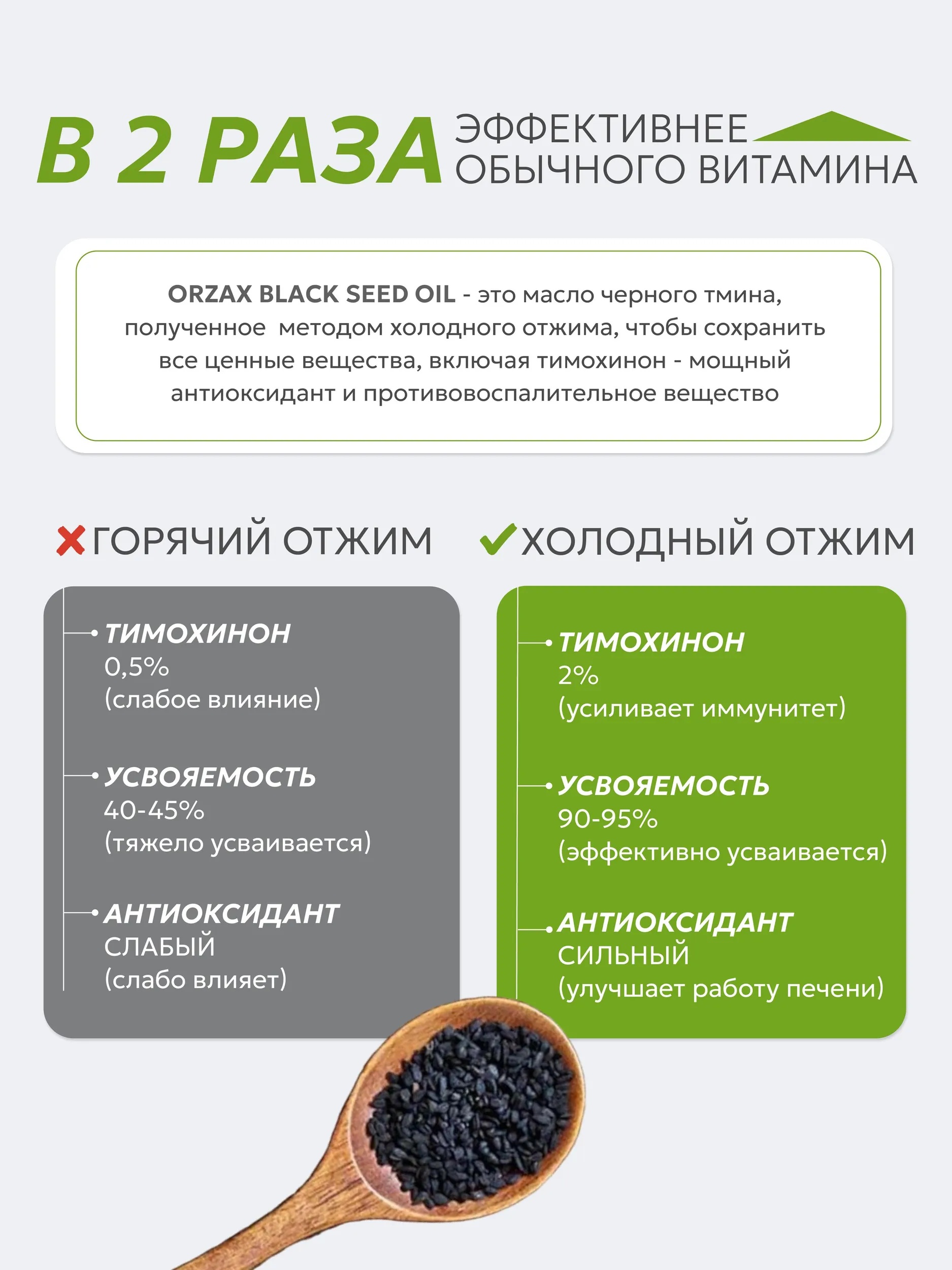 В 2 РАЗА ЭФФЕКТИВНЕЕ ОБЫЧНОГО ВИТАМИНА

ORZAX BLACK SEED OIL - это масло черного тмина, полученное методом холодного отжима, чтобы сохранить все ценные вещества, включая тимохинон - мощный антиоксидант и противовоспалительное вещество

ГОРЯЧИЙ ОТЖИМ

ТИМОХИНОН
0,5%
(слабое влияние)

УСВОЯЕМОСТЬ
40-45%
(тяжело усваивается)

АНТИОКСИДАНТ
СЛАБЫЙ
(слабо влияет)

ХОЛОДНЫЙ ОТЖИМ

ТИМОХИНОН
2%
(усиливает иммунитет)

УСВОЯЕМОСТЬ
90-95%
(эффективно усваивается)

АНТИОКСИДАНТ
СИЛЬНЫЙ
(улучшает работу печени)